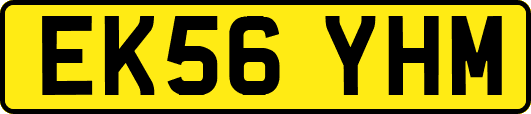 EK56 YHM